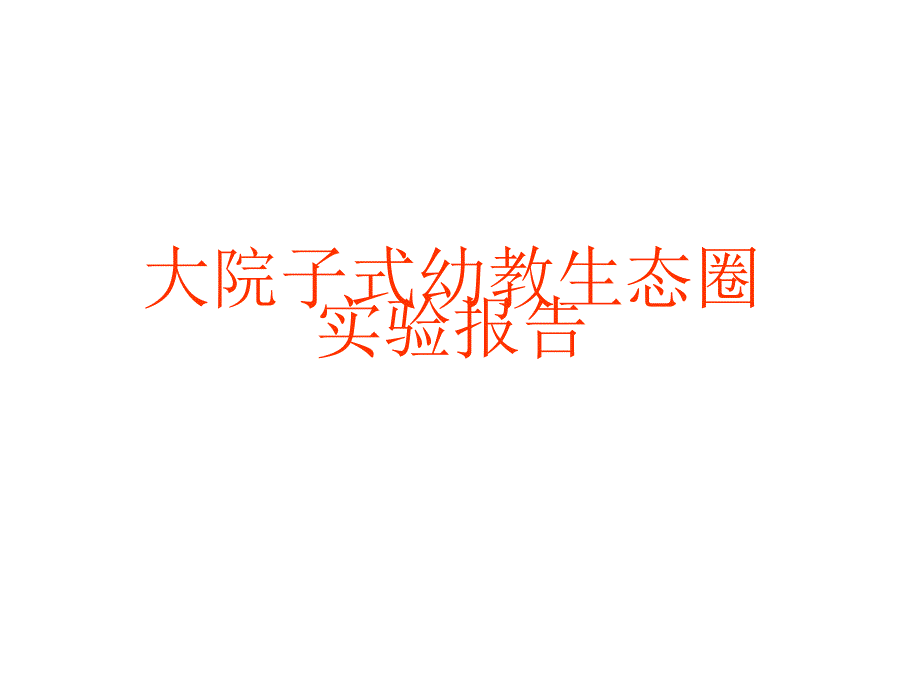 大院子式幼教生态圈实验报告